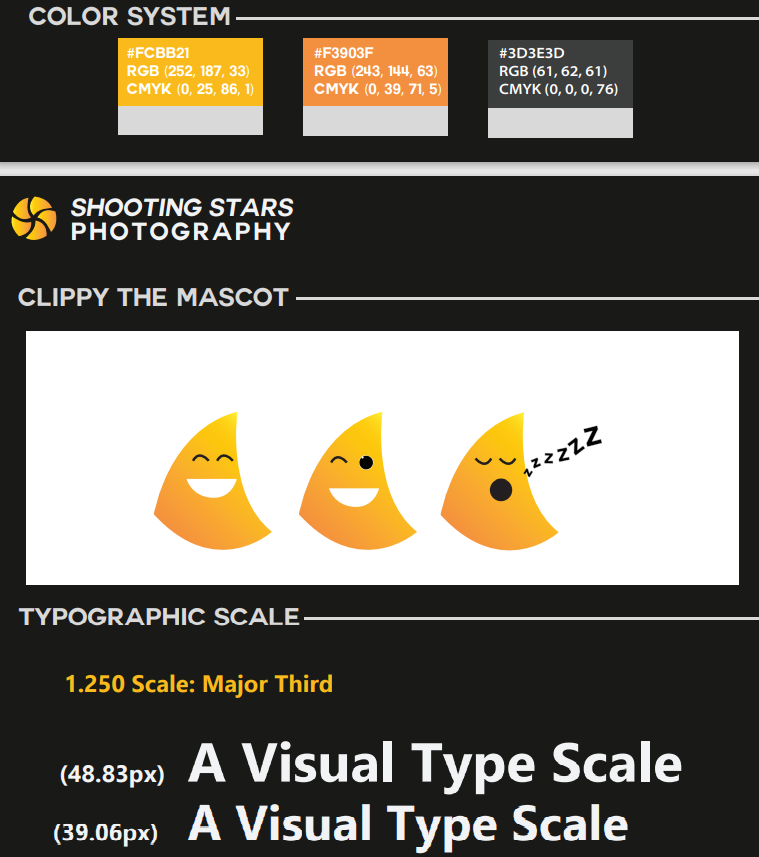 COLOR SYSTEM

#FCBB21
RGB (252, 187, 33)
CMYK (0, 25, 86, 1)

#F3903F
RGB (243, 144, 63)
CMYK (0, 39, 71, 5)

#3D3E3D
RGB (61, 62, 61)
CMYK (0, 0, 0, 76)

SHOOTING STARS
PHOTOGRAPHY

CLIPPY THE MASCOT

zzzzZZ

TYPOGRAPHIC SCALE

1.250 Scale: Major Third

(48.83px) A Visual Type Scale

(39.06px) A Visual Type Scale